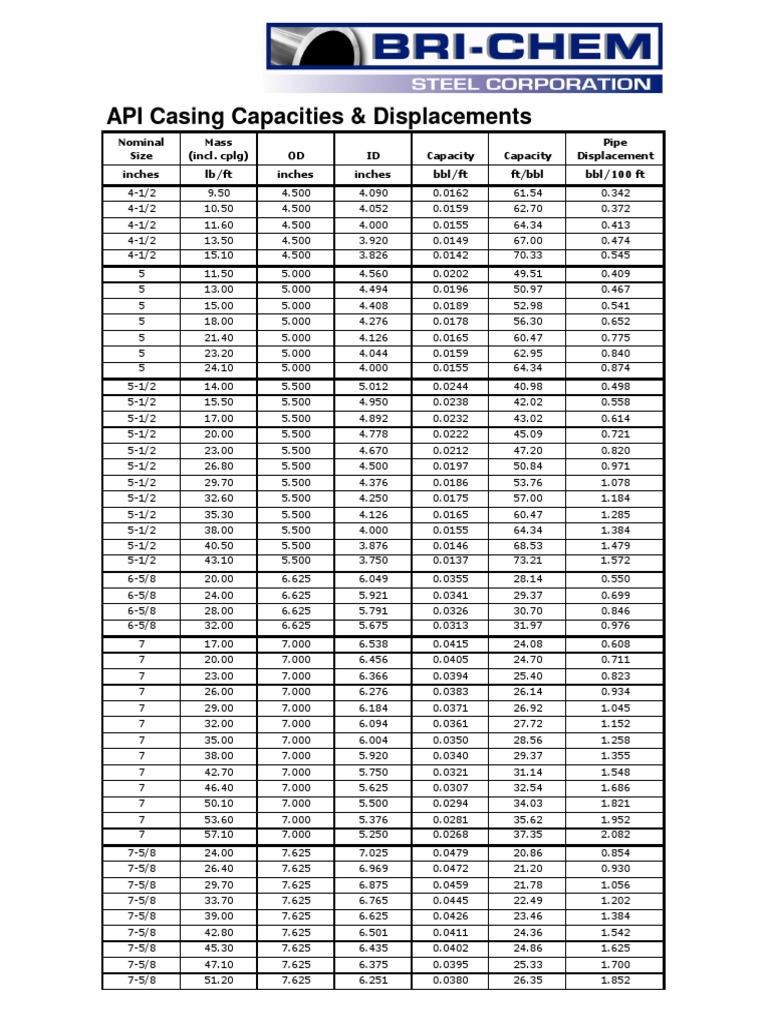 BRI-CHEM
STEEL CORPORATION

API Casing Capacities & Displacements

| Nominal Size | Mass (incl. cplg) | OD | ID | Capacity | Capacity | Pipe Displacement |
|---|---|---|---|---|---|---|
| inches | lb/ft | inches | inches | bbl/ft | ft/bbl | bbl/100 ft |
| 4-1/2 | 9.50 | 4.500 | 4.090 | 0.0162 | 61.54 | 0.342 |
| 4-1/2 | 10.50 | 4.500 | 4.052 | 0.0159 | 62.70 | 0.372 |
| 4-1/2 | 11.60 | 4.500 | 4.000 | 0.0155 | 64.34 | 0.413 |
| 4-1/2 | 13.50 | 4.500 | 3.920 | 0.0149 | 67.00 | 0.474 |
| 4-1/2 | 15.10 | 4.500 | 3.826 | 0.0142 | 70.33 | 0.545 |
| 5 | 11.50 | 5.000 | 4.560 | 0.0202 | 49.51 | 0.409 |
| 5 | 13.00 | 5.000 | 4.494 | 0.0196 | 50.97 | 0.467 |
| 5 | 15.00 | 5.000 | 4.408 | 0.0189 | 52.98 | 0.541 |
| 5 | 18.00 | 5.000 | 4.276 | 0.0178 | 56.30 | 0.652 |
| 5 | 21.40 | 5.000 | 4.126 | 0.0165 | 60.47 | 0.775 |
| 5 | 23.20 | 5.000 | 4.044 | 0.0159 | 62.95 | 0.840 |
| 5 | 24.10 | 5.000 | 4.000 | 0.0155 | 64.34 | 0.874 |
| 5-1/2 | 14.00 | 5.500 | 5.012 | 0.0244 | 40.98 | 0.498 |
| 5-1/2 | 15.50 | 5.500 | 4.950 | 0.0238 | 42.02 | 0.558 |
| 5-1/2 | 17.00 | 5.500 | 4.892 | 0.0232 | 43.02 | 0.614 |
| 5-1/2 | 20.00 | 5.500 | 4.778 | 0.0222 | 45.09 | 0.721 |
| 5-1/2 | 23.00 | 5.500 | 4.670 | 0.0212 | 47.20 | 0.820 |
| 5-1/2 | 26.80 | 5.500 | 4.500 | 0.0197 | 50.84 | 0.971 |
| 5-1/2 | 29.70 | 5.500 | 4.376 | 0.0186 | 53.76 | 1.078 |
| 5-1/2 | 32.60 | 5.500 | 4.250 | 0.0175 | 57.00 | 1.184 |
| 5-1/2 | 35.30 | 5.500 | 4.126 | 0.0165 | 60.47 | 1.285 |
| 5-1/2 | 38.00 | 5.500 | 4.000 | 0.0155 | 64.34 | 1.384 |
| 5-1/2 | 40.50 | 5.500 | 3.876 | 0.0146 | 68.53 | 1.479 |
| 5-1/2 | 43.10 | 5.500 | 3.750 | 0.0137 | 73.21 | 1.572 |
| 6-5/8 | 20.00 | 6.625 | 6.049 | 0.0355 | 28.14 | 0.550 |
| 6-5/8 | 24.00 | 6.625 | 5.921 | 0.0341 | 29.37 | 0.699 |
| 6-5/8 | 28.00 | 6.625 | 5.791 | 0.0326 | 30.70 | 0.846 |
| 6-5/8 | 32.00 | 6.625 | 5.675 | 0.0313 | 31.97 | 0.976 |
| 7 | 17.00 | 7.000 | 6.538 | 0.0415 | 24.08 | 0.608 |
| 7 | 20.00 | 7.000 | 6.456 | 0.0405 | 24.70 | 0.711 |
| 7 | 23.00 | 7.000 | 6.366 | 0.0394 | 25.40 | 0.823 |
| 7 | 26.00 | 7.000 | 6.276 | 0.0383 | 26.14 | 0.934 |
| 7 | 29.00 | 7.000 | 6.184 | 0.0371 | 26.92 | 1.045 |
| 7 | 32.00 | 7.000 | 6.094 | 0.0361 | 27.72 | 1.152 |
| 7 | 35.00 | 7.000 | 6.004 | 0.0350 | 28.56 | 1.258 |
| 7 | 38.00 | 7.000 | 5.920 | 0.0340 | 29.37 | 1.355 |
| 7 | 42.70 | 7.000 | 5.750 | 0.0321 | 31.14 | 1.548 |
| 7 | 46.40 | 7.000 | 5.625 | 0.0307 | 32.54 | 1.686 |
| 7 | 50.10 | 7.000 | 5.500 | 0.0294 | 34.03 | 1.821 |
| 7 | 53.60 | 7.000 | 5.376 | 0.0281 | 35.62 | 1.952 |
| 7 | 57.10 | 7.000 | 5.250 | 0.0268 | 37.35 | 2.082 |
| 7-5/8 | 24.00 | 7.625 | 7.025 | 0.0479 | 20.86 | 0.854 |
| 7-5/8 | 26.40 | 7.625 | 6.969 | 0.0472 | 21.20 | 0.930 |
| 7-5/8 | 29.70 | 7.625 | 6.875 | 0.0459 | 21.78 | 1.056 |
| 7-5/8 | 33.70 | 7.625 | 6.765 | 0.0445 | 22.49 | 1.202 |
| 7-5/8 | 39.00 | 7.625 | 6.625 | 0.0426 | 23.46 | 1.384 |
| 7-5/8 | 42.80 | 7.625 | 6.501 | 0.0411 | 24.36 | 1.542 |
| 7-5/8 | 45.30 | 7.625 | 6.435 | 0.0402 | 24.86 | 1.625 |
| 7-5/8 | 47.10 | 7.625 | 6.375 | 0.0395 | 25.33 | 1.700 |
| 7-5/8 | 51.20 | 7.625 | 6.251 | 0.0380 | 26.35 | 1.852 |